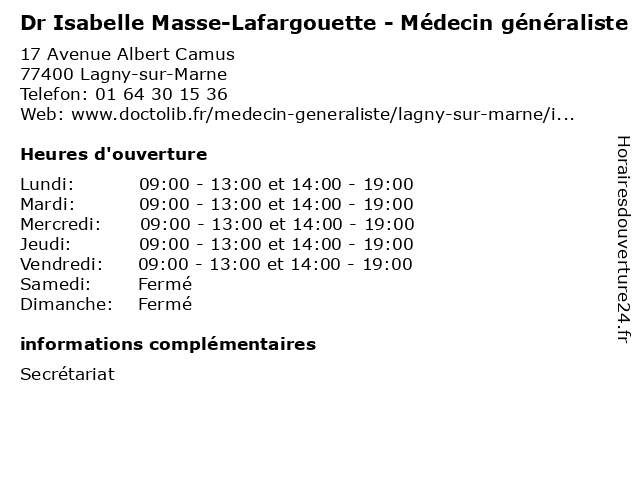 Dr Isabelle Masse-Lafargouette - Médecin généraliste

17 Avenue Albert Camus
77400 Lagny-sur-Marne
Telefon: 01 64 30 15 36
Web: www.doctolib.fr/medecin-generaliste/lagny-sur-marne/i...

Heures d'ouverture

| | |
|---|---|
| Lundi: | 09:00 - 13:00 et 14:00 - 19:00 |
| Mardi: | 09:00 - 13:00 et 14:00 - 19:00 |
| Mercredi: | 09:00 - 13:00 et 14:00 - 19:00 |
| Jeudi: | 09:00 - 13:00 et 14:00 - 19:00 |
| Vendredi: | 09:00 - 13:00 et 14:00 - 19:00 |
| Samedi: | Fermé |
| Dimanche: | Fermé |

informations complémentaires

Secrétariat

Horairesdouverture24.fr